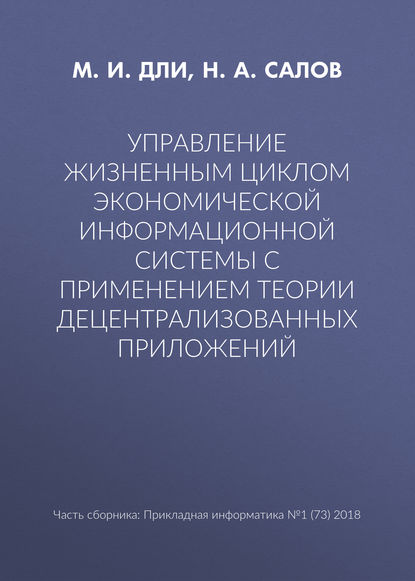 М. И. ДЛИ, Н. А. САЛОВ

УПРАВЛЕНИЕ ЖИЗНЕННЫМ ЦИКЛОМ ЭКОНОМИЧЕСКОЙ ИНФОРМАЦИОННОЙ СИСТЕМЫ С ПРИМЕНЕНИЕМ ТЕОРИИ ДЕЦЕНТРАЛИЗОВАННЫХ ПРИЛОЖЕНИЙ

Часть сборника: Прикладная информатика №1 (73) 2018